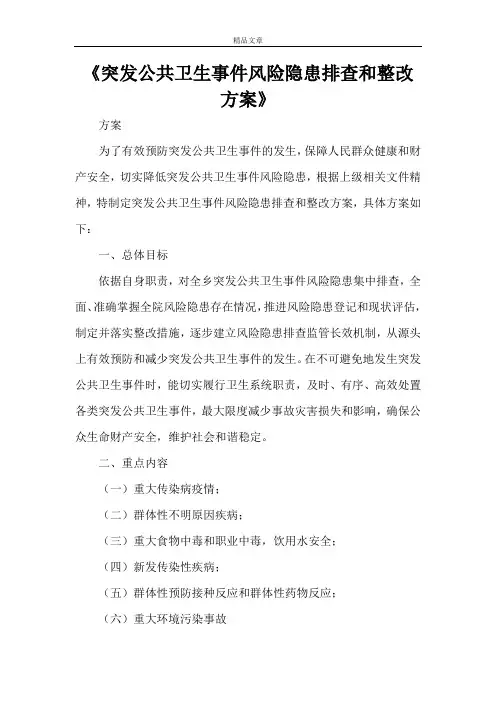 精品文章

《突发公共卫生事件风险隐患排查和整改方案》

方案

为了有效预防突发公共卫生事件的发生，保障人民群众健康和财产安全，切实降低突发公共卫生事件风险隐患，根据上级相关文件精神，特制定突发公共卫生事件风险隐患排查和整改方案，具体方案如下：

一、总体目标

依据自身职责，对全乡突发公共卫生事件风险隐患集中排查，全面、准确掌握全院风险隐患存在情况，推进风险隐患登记和现状评估，制定并落实整改措施，逐步建立风险隐患排查监管长效机制，从源头上有效预防和减少突发公共卫生事件的发生。在不可避免地发生突发公共卫生事件时，能切实履行卫生系统职责，及时、有序、高效处置各类突发公共卫生事件，最大限度减少事故灾害损失和影响，确保公众生命财产安全，维护社会和谐稳定。

二、重点内容

（一）重大传染病疫情；

（二）群体性不明原因疾病；

（三）重大食物中毒和职业中毒，饮用水安全；

（四）新发传染性疾病；

（五）群体性预防接种反应和群体性药物反应；

（六）重大环境污染事故